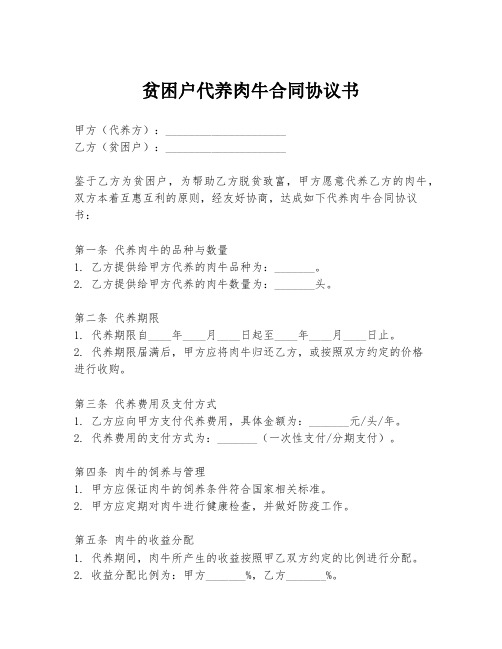 贫困户代养肉牛合同协议书

甲方（代养方）：____________________
乙方（贫困户）：____________________

鉴于乙方为贫困户，为帮助乙方脱贫致富，甲方愿意代养乙方的肉牛，双方本着互惠互利的原则，经友好协商，达成如下代养肉牛合同协议书：

第一条 代养肉牛的品种与数量
1. 乙方提供给甲方代养的肉牛品种为：_______。
2. 乙方提供给甲方代养的肉牛数量为：_______头。

第二条 代养期限
1. 代养期限自____年____月____日起至____年____月____日止。
2. 代养期限届满后，甲方应将肉牛归还乙方，或按照双方约定的价格进行收购。

第三条 代养费用及支付方式
1. 乙方应向甲方支付代养费用，具体金额为：_______元/头/年。
2. 代养费用的支付方式为：_______（一次性支付/分期支付）。

第四条 肉牛的饲养与管理
1. 甲方应保证肉牛的饲养条件符合国家相关标准。
2. 甲方应定期对肉牛进行健康检查，并做好防疫工作。

第五条 肉牛的收益分配
1. 代养期间，肉牛所产生的收益按照甲乙双方约定的比例进行分配。
2. 收益分配比例为：甲方_______%，乙方_______%。